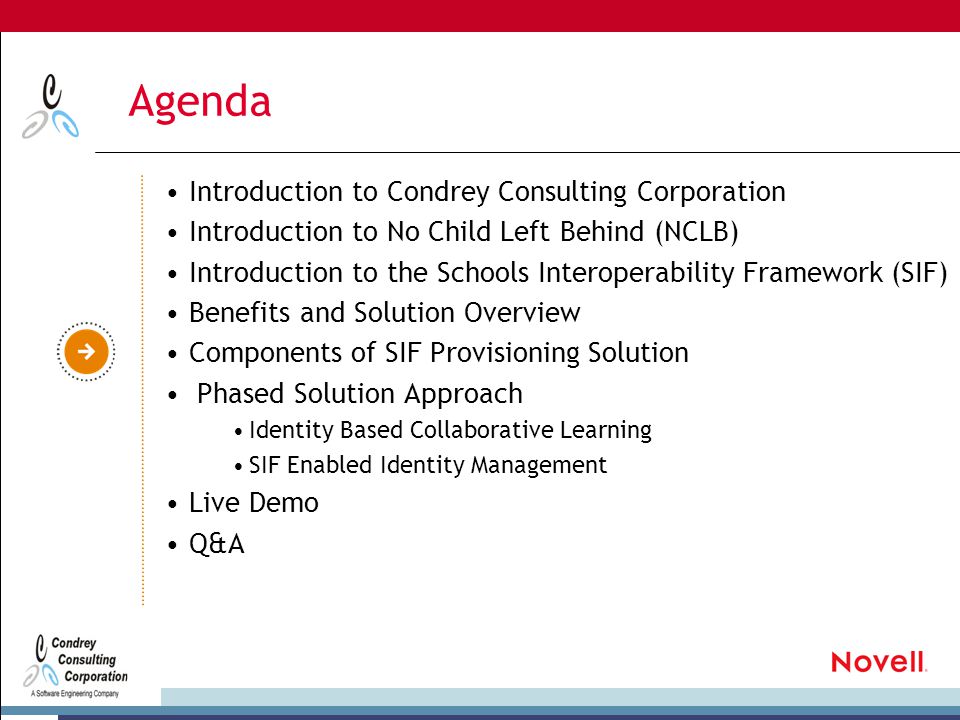 Agenda

• Introduction to Condrey Consulting Corporation
• Introduction to No Child Left Behind (NCLB)
• Introduction to the Schools Interoperability Framework (SIF)
• Benefits and Solution Overview
• Components of SIF Provisioning Solution
• Phased Solution Approach
• Identity Based Collaborative Learning
• SIF Enabled Identity Management
• Live Demo
• Q&A

Condrey Consulting Corporation
A Software Engineering Company

Novell.